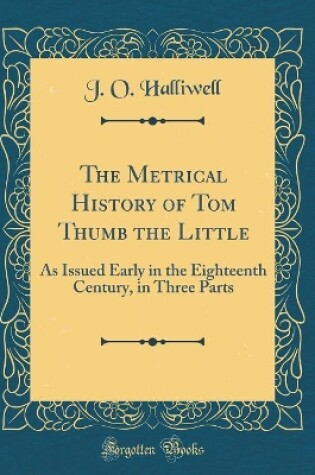 J. O. Halliwell

The Metrical History of Tom Thumb the Little

As Issued Early in the Eighteenth Century, in Three Parts

Forgotten Books